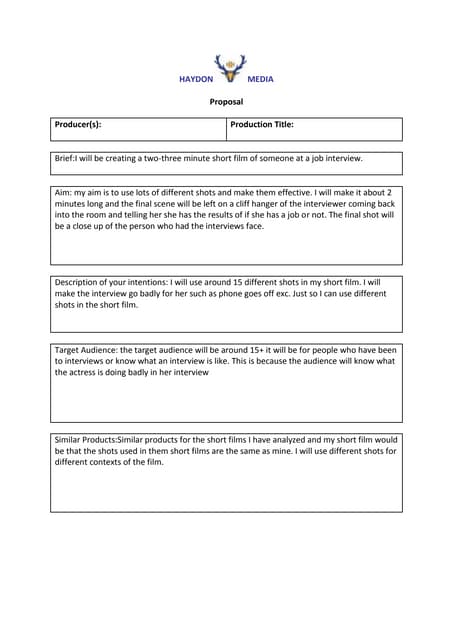 HAYDON MEDIA

Proposal

| Producer(s): | Production Title: |
|---|---|

Brief:I will be creating a two-three minute short film of someone at a job interview.

Aim: my aim is to use lots of different shots and make them effective. I will make it about 2 minutes long and the final scene will be left on a cliff hanger of the interviewer coming back into the room and telling her she has the results of if she has a job or not. The final shot will be a close up of the person who had the interviews face.

Description of your intentions: I will use around 15 different shots in my short film. I will make the interview go badly for her such as phone goes off exc. Just so I can use different shots in the short film.

Target Audience: the target audience will be around 15+ it will be for people who have been to interviews or know what an interview is like. This is because the audience will know what the actress is doing badly in her interview

Similar Products:Similar products for the short films I have analyzed and my short film would be that the shots used in them short films are the same as mine. I will use different shots for different contexts of the film.